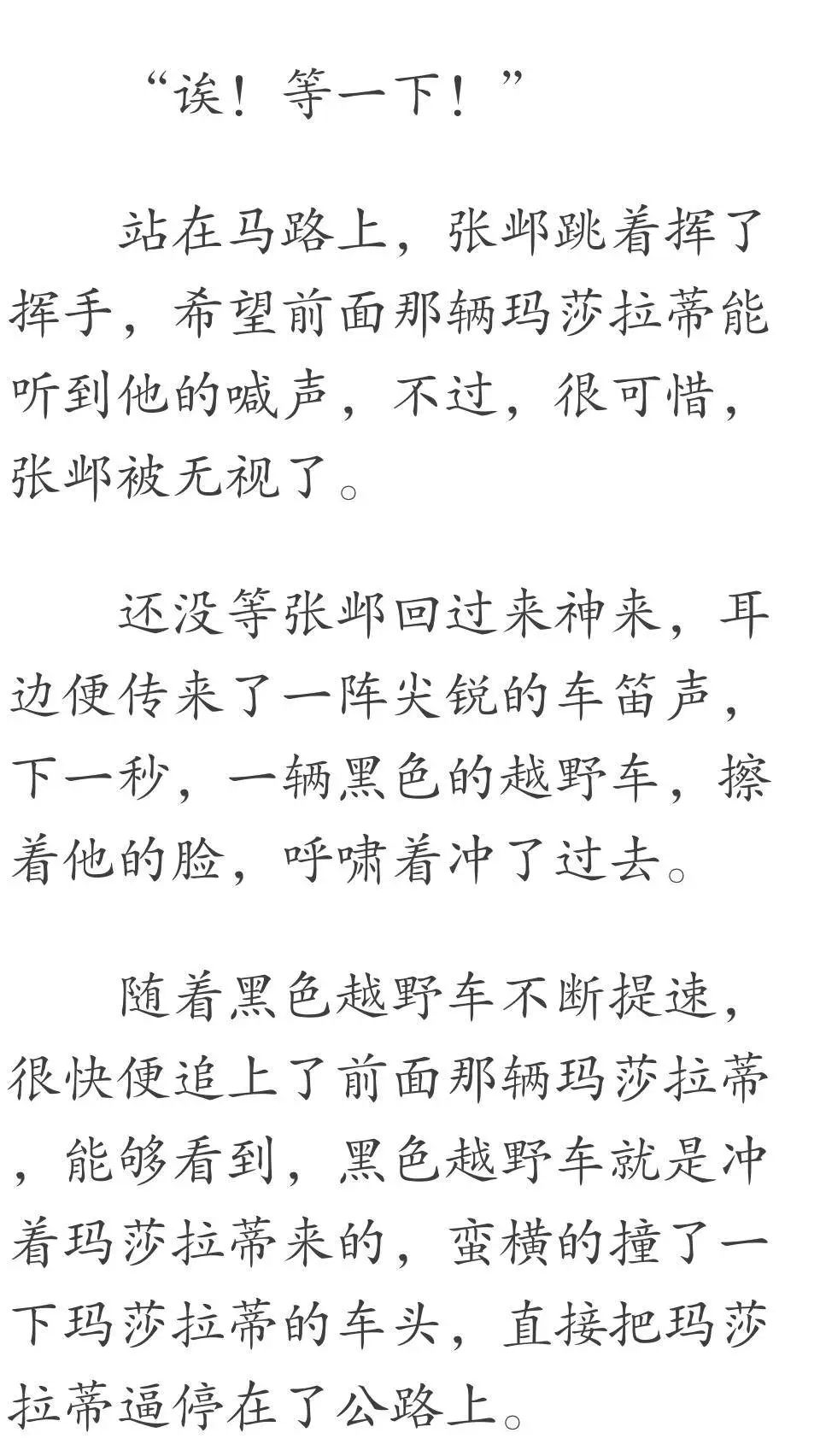 “诶！等一下！”

站在马路上，张邺跳着挥了挥手，希望前面那辆玛莎拉蒂能听到他的喊声，不过，很可惜，张邺被无视了。

还没等张邺回过来神来，耳边便传来了一阵尖锐的车笛声，下一秒，一辆黑色的越野车，擦着他的脸，呼啸着冲了过去。

随着黑色越野车不断提速，很快便追上了前面那辆玛莎拉蒂，能够看到，黑色越野车就是冲着玛莎拉蒂来的，蛮横的撞了一下玛莎拉蒂的车头，直接把玛莎拉蒂逼停在了公路上。